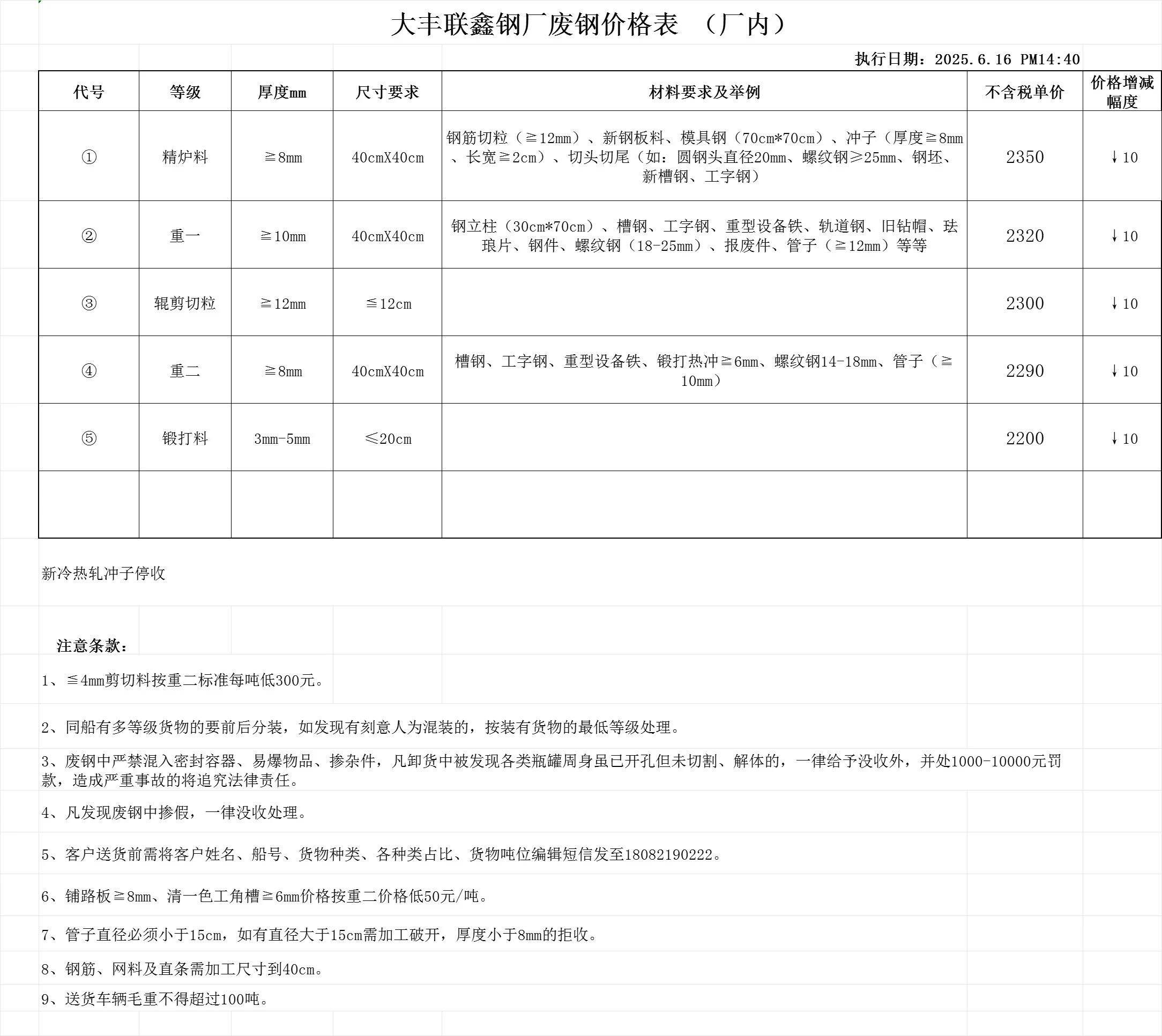 大丰联鑫钢厂废钢价格表 （厂内）

执行日期：2025.6.16 PM14:40

| 代号 | 等级 | 厚度mm | 尺寸要求 | 材料要求及举例 | 不含税单价 | 价格增减幅度 |
|---|---|---|---|---|---|---|
| ① | 精炉料 | ≧8mm | 40cmX40cm | 钢筋切粒（≧12mm）、新钢板料、模具钢（70cm*70cm）、冲子（厚度≧8mm、长宽≧2cm）、切头切尾（如：圆钢头直径20mm、螺纹钢≥25mm、钢坯、新槽钢、工字钢） | 2350 | ↓10 |
| ② | 重一 | ≧10mm | 40cmX40cm | 钢立柱（30cm*70cm）、槽钢、工字钢、重型设备铁、轨道钢、旧钻帽、珐琅片、钢件、螺纹钢（18-25mm）、报废件、管子（≧12mm）等等 | 2320 | ↓10 |
| ③ | 辊剪切粒 | ≧12mm | ≦12cm |  | 2300 | ↓10 |
| ④ | 重二 | ≧8mm | 40cmX40cm | 槽钢、工字钢、重型设备铁、锻打热冲≧6mm、螺纹钢14-18mm、管子（≧10mm） | 2290 | ↓10 |
| ⑤ | 锻打料 | 3mm-5mm | ≤20cm |  | 2200 | ↓10 |
|  |  |  |  |  |  |  |

新冷热轧冲子停收

注意条款：

1、≦4mm剪切料按重二标准每吨低300元。

2、同船有多等级货物的要前后分装，如发现有刻意人为混装的，按装有货物的最低等级处理。

3、废钢中严禁混入密封容器、易爆物品、掺杂件，凡卸货中被发现各类瓶罐周身虽已开孔但未切割、解体的，一律给予没收外，并处1000-10000元罚款，造成严重事故的将追究法律责任。

4、凡发现废钢中掺假，一律没收处理。

5、客户送货前需将客户姓名、船号、货物种类、各种类占比、货物吨位编辑短信发至18082190222。

6、铺路板≧8mm、清一色工角槽≧6mm价格按重二价格低50元/吨。

7、管子直径必须小于15cm，如有直径大于15cm需加工破开，厚度小于8mm的拒收。

8、钢筋、网料及直条需加工尺寸到40cm。

9、送货车辆毛重不得超过100吨。